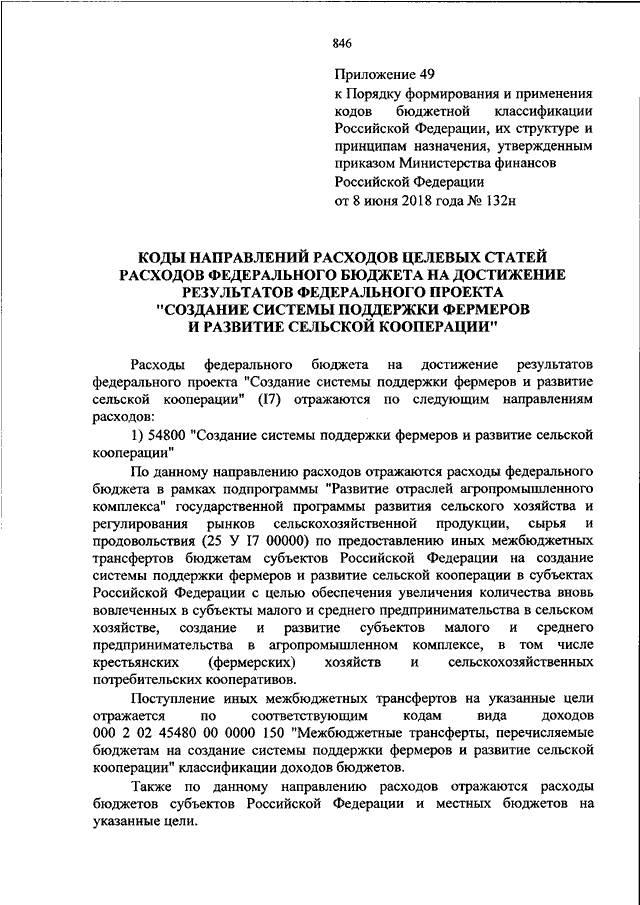 846

Приложение 49
к Порядку формирования и применения кодов бюджетной классификации Российской Федерации, их структуре и принципам назначения, утвержденным приказом Министерства финансов Российской Федерации
от 8 июня 2018 года № 132н

КОДЫ НАПРАВЛЕНИЙ РАСХОДОВ ЦЕЛЕВЫХ СТАТЕЙ РАСХОДОВ ФЕДЕРАЛЬНОГО БЮДЖЕТА НА ДОСТИЖЕНИЕ РЕЗУЛЬТАТОВ ФЕДЕРАЛЬНОГО ПРОЕКТА "СОЗДАНИЕ СИСТЕМЫ ПОДДЕРЖКИ ФЕРМЕРОВ И РАЗВИТИЕ СЕЛЬСКОЙ КООПЕРАЦИИ"

Расходы федерального бюджета на достижение результатов федерального проекта "Создание системы поддержки фермеров и развитие сельской кооперации" (I7) отражаются по следующим направлениям расходов:

1) 54800 "Создание системы поддержки фермеров и развитие сельской кооперации"

По данному направлению расходов отражаются расходы федерального бюджета в рамках подпрограммы "Развитие отраслей агропромышленного комплекса" государственной программы развития сельского хозяйства и регулирования рынков сельскохозяйственной продукции, сырья и продовольствия (25 У I7 00000) по предоставлению иных межбюджетных трансфертов бюджетам субъектов Российской Федерации на создание системы поддержки фермеров и развитие сельской кооперации в субъектах Российской Федерации с целью обеспечения увеличения количества вновь вовлеченных в субъекты малого и среднего предпринимательства в сельском хозяйстве, создание и развитие субъектов малого и среднего предпринимательства в агропромышленном комплексе, в том числе крестьянских (фермерских) хозяйств и сельскохозяйственных потребительских кооперативов.

Поступление иных межбюджетных трансфертов на указанные цели отражается по соответствующим кодам вида доходов 000 2 02 45480 00 0000 150 "Межбюджетные трансферты, перечисляемые бюджетам на создание системы поддержки фермеров и развитие сельской кооперации" классификации доходов бюджетов.

Также по данному направлению расходов отражаются расходы бюджетов субъектов Российской Федерации и местных бюджетов на указанные цели.